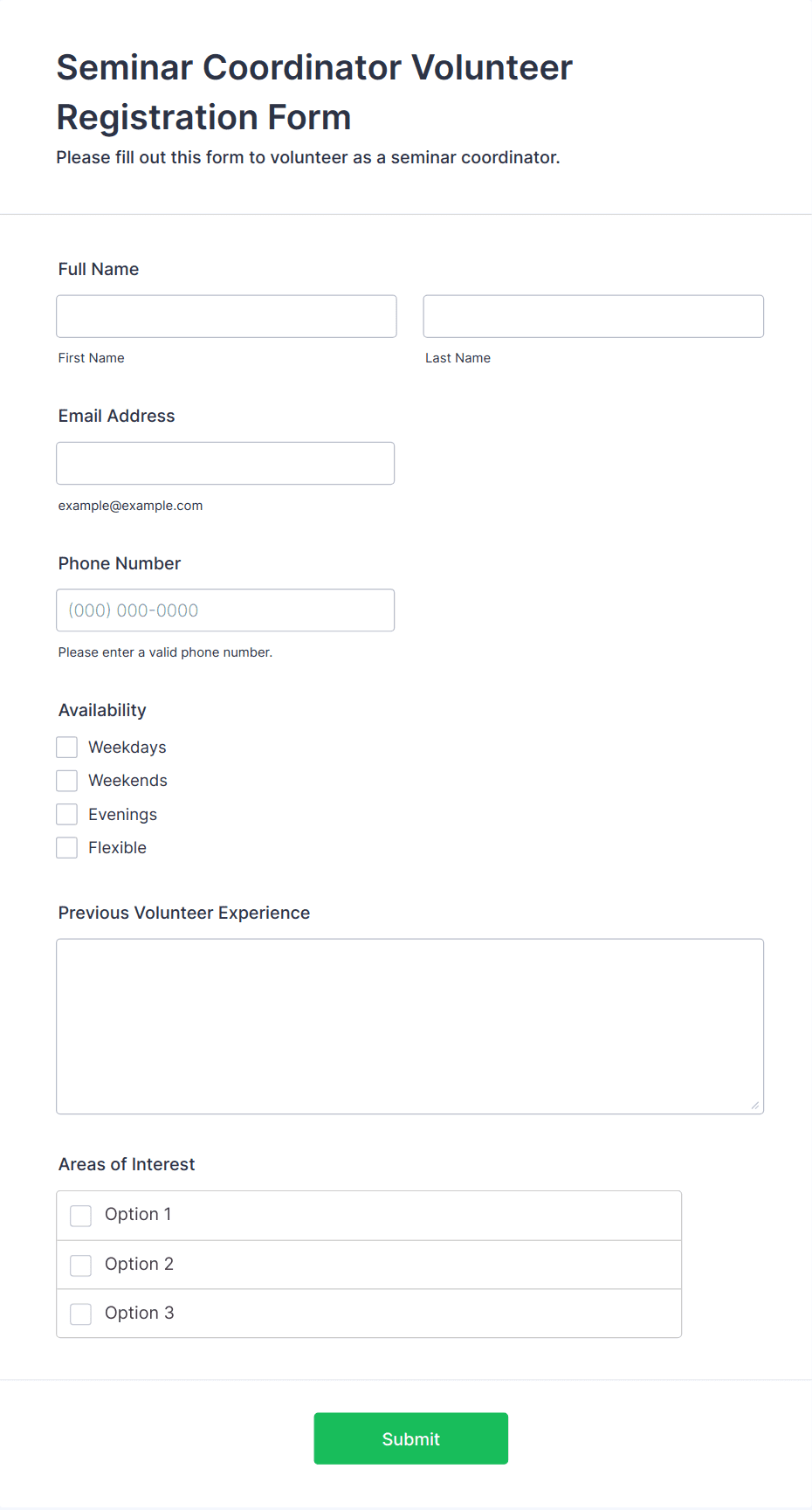 Seminar Coordinator Volunteer Registration Form
Please fill out this form to volunteer as a seminar coordinator.

Full Name

First Name

Last Name

Email Address

example@example.com

Phone Number

(000) 000-0000

Please enter a valid phone number.

Availability

Weekdays

Weekends

Evenings

Flexible

Previous Volunteer Experience

Areas of Interest

Option 1

Option 2

Option 3

Submit